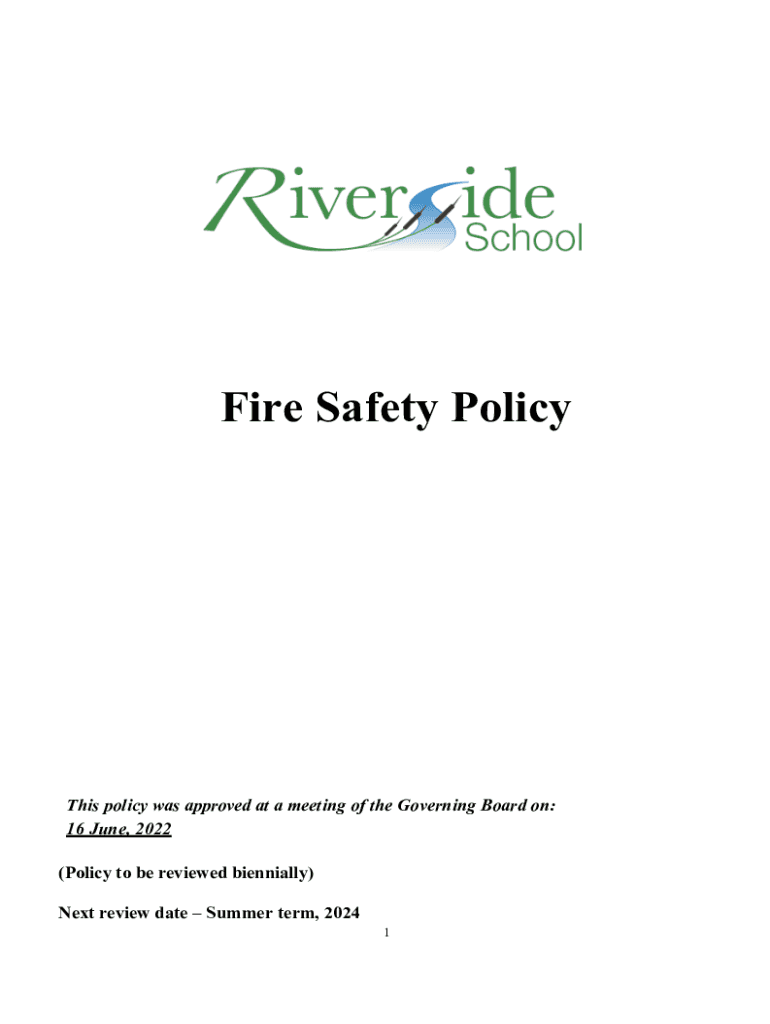 Riverside School

Fire Safety Policy

This policy was approved at a meeting of the Governing Board on: 16 June, 2022

(Policy to be reviewed biennially)

Next review date – Summer term, 2024

1